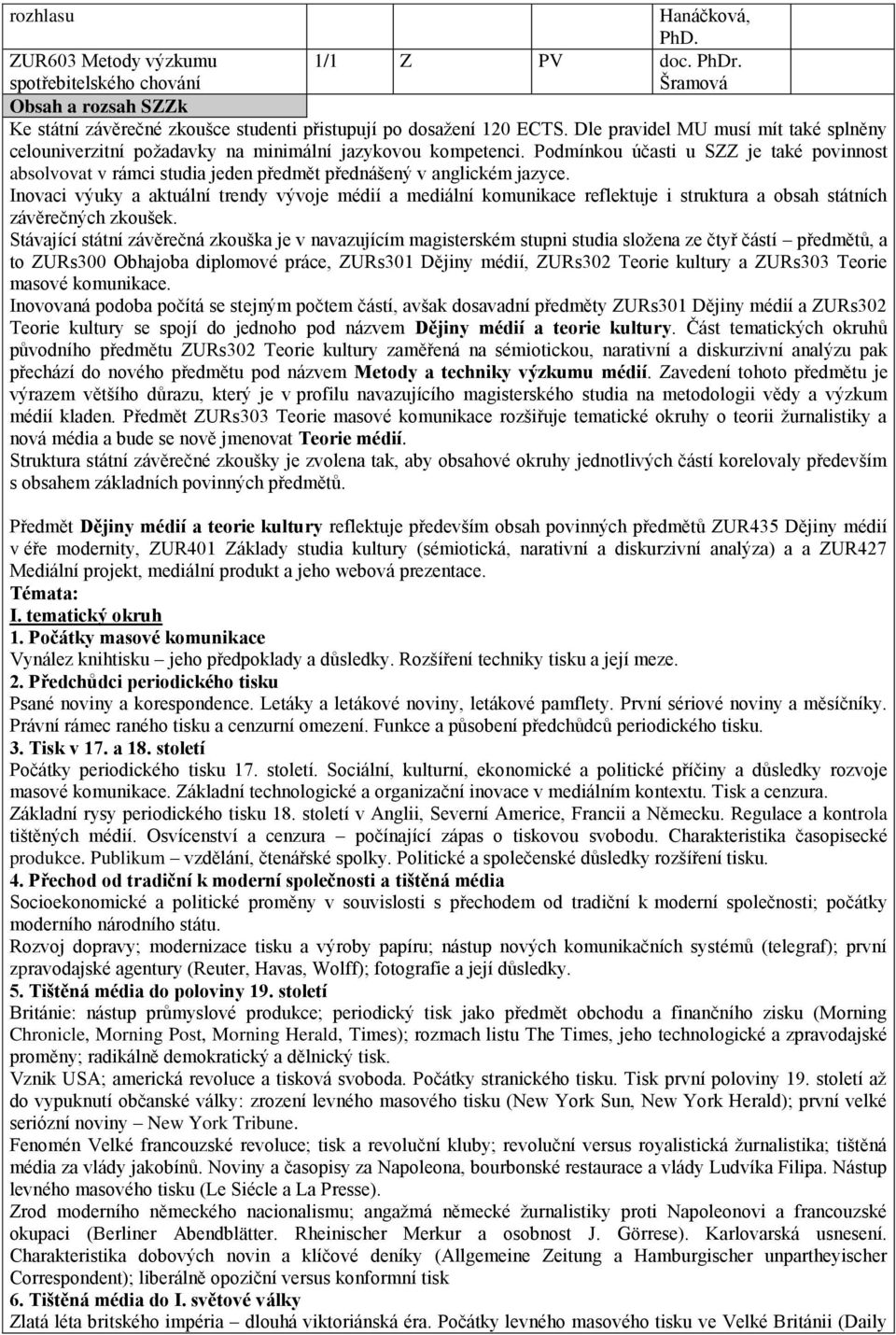 | rozhlasu | | | | Hanáčková, PhD. | |
|---|---|---|---|---|---|
| ZUR603 Metody výzkumu spotřebitelského chování | 1/1 | Z | PV | doc. PhDr. Šramová | |

Obsah a rozsah SZZk

Ke státní závěrečné zkoušce studenti přistupují po dosažení 120 ECTS. Dle pravidel MU musí mít také splněny celouniverzitní požadavky na minimální jazykovou kompetenci. Podmínkou účasti u SZZ je také povinnost absolvovat v rámci studia jeden předmět přednášený v anglickém jazyce.
Inovaci výuky a aktuální trendy vývoje médií a mediální komunikace reflektuje i struktura a obsah státních závěrečných zkoušek.
Stávající státní závěrečná zkouška je v navazujícím magisterském stupni studia složena ze čtyř částí – předmětů, a to ZURs300 Obhajoba diplomové práce, ZURs301 Dějiny médií, ZURs302 Teorie kultury a ZURs303 Teorie masové komunikace.
Inovovaná podoba počítá se stejným počtem částí, avšak dosavadní předměty ZURs301 Dějiny médií a ZURs302 Teorie kultury se spojí do jednoho pod názvem Dějiny médií a teorie kultury. Část tematických okruhů původního předmětu ZURs302 Teorie kultury zaměřená na sémiotickou, narativní a diskurzivní analýzu pak přechází do nového předmětu pod názvem Metody a techniky výzkumu médií. Zavedení tohoto předmětu je výrazem většího důrazu, který je v profilu navazujícího magisterského studia na metodologii vědy a výzkum médií kladen. Předmět ZURs303 Teorie masové komunikace rozšiřuje tematické okruhy o teorii žurnalistiky a nová média a bude se nově jmenovat Teorie médií.
Struktura státní závěrečné zkoušky je zvolena tak, aby obsahové okruhy jednotlivých částí korelovaly především s obsahem základních povinných předmětů.

Předmět Dějiny médií a teorie kultury reflektuje především obsah povinných předmětů ZUR435 Dějiny médií v éře modernity, ZUR401 Základy studia kultury (sémiotická, narativní a diskurzivní analýza) a a ZUR427 Mediální projekt, mediální produkt a jeho webová prezentace.
Témata:
I. tematický okruh
1. Počátky masové komunikace
Vynález knihtisku – jeho předpoklady a důsledky. Rozšíření techniky tisku a její meze.
2. Předchůdci periodického tisku
Psané noviny a korespondence. Letáky a letákové noviny, letákové pamflety. První sériové noviny a měsíčníky. Právní rámec raného tisku a cenzurní omezení. Funkce a působení předchůdců periodického tisku.
3. Tisk v 17. a 18. století
Počátky periodického tisku 17. století. Sociální, kulturní, ekonomické a politické příčiny a důsledky rozvoje masové komunikace. Základní technologické a organizační inovace v mediálním kontextu. Tisk a cenzura.
Základní rysy periodického tisku 18. století v Anglii, Severní Americe, Francii a Německu. Regulace a kontrola tištěných médií. Osvícenství a cenzura – počínající zápas o tiskovou svobodu. Charakteristika časopisecké produkce. Publikum – vzdělání, čtenářské spolky. Politické a společenské důsledky rozšíření tisku.
4. Přechod od tradiční k moderní společnosti a tištěná média
Socioekonomické a politické proměny v souvislosti s přechodem od tradiční k moderní společnosti; počátky moderního národního státu.
Rozvoj dopravy; modernizace tisku a výroby papíru; nástup nových komunikačních systémů (telegraf); první zpravodajské agentury (Reuter, Havas, Wolff); fotografie a její důsledky.
5. Tištěná média do poloviny 19. století
Británie: nástup průmyslové produkce; periodický tisk jako předmět obchodu a finančního zisku (Morning Chronicle, Morning Post, Morning Herald, Times); rozmach listu The Times, jeho technologické a zpravodajské proměny; radikálně demokratický a dělnický tisk.
Vznik USA; americká revoluce a tisková svoboda. Počátky stranického tisku. Tisk první poloviny 19. století až do vypuknutí občanské války: zrození levného masového tisku (New York Sun, New York Herald); první velké seriózní noviny – New York Tribune.
Fenomén Velké francouzské revoluce; tisk a revoluční kluby; revoluční versus royalistická žurnalistika; tištěná média za vlády jakobínů. Noviny a časopisy za Napoleona, bourbonské restaurace a vlády Ludvíka Filipa. Nástup levného masového tisku (Le Siécle a La Presse).
Zrod moderního německého nacionalismu; angažmá německé žurnalistiky proti Napoleonovi a francouzské okupaci (Berliner Abendblätter. Rheinischer Merkur a osobnost J. Görrese). Karlovarská usnesení. Charakteristika dobových novin a klíčové deníky (Allgemeine Zeitung a Hamburgischer unpartheyischer Correspondent); liberálně opoziční versus konformní tisk
6. Tištěná média do I. světové války
Zlatá léta britského impéria – dlouhá viktoriánská éra. Počátky levného masového tisku ve Velké Británii (Daily